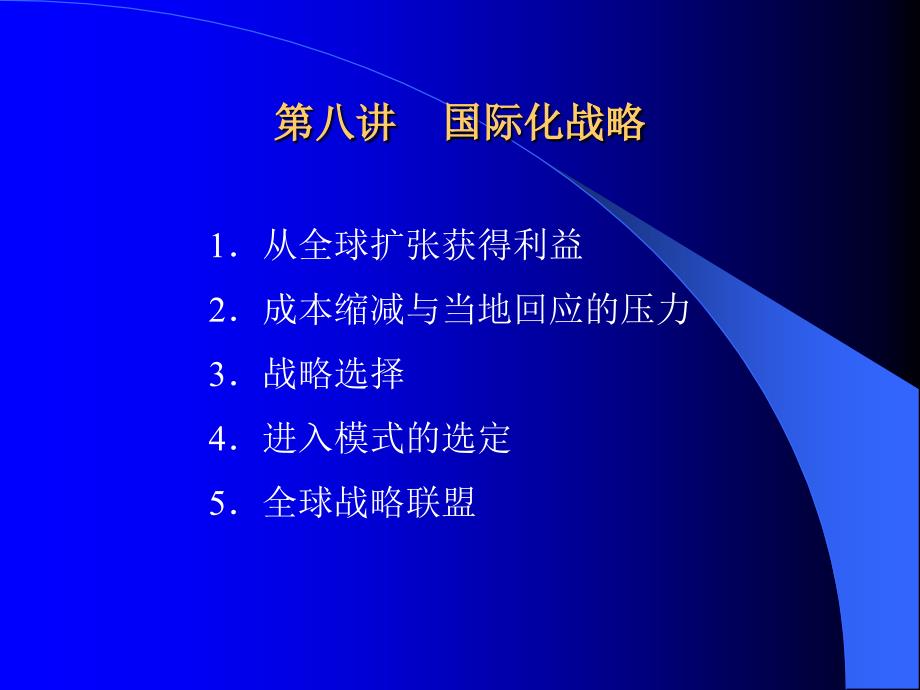 第八讲　国际化战略

1．从全球扩张获得利益

2．成本缩减与当地回应的压力

3．战略选择

4．进入模式的选定

5．全球战略联盟